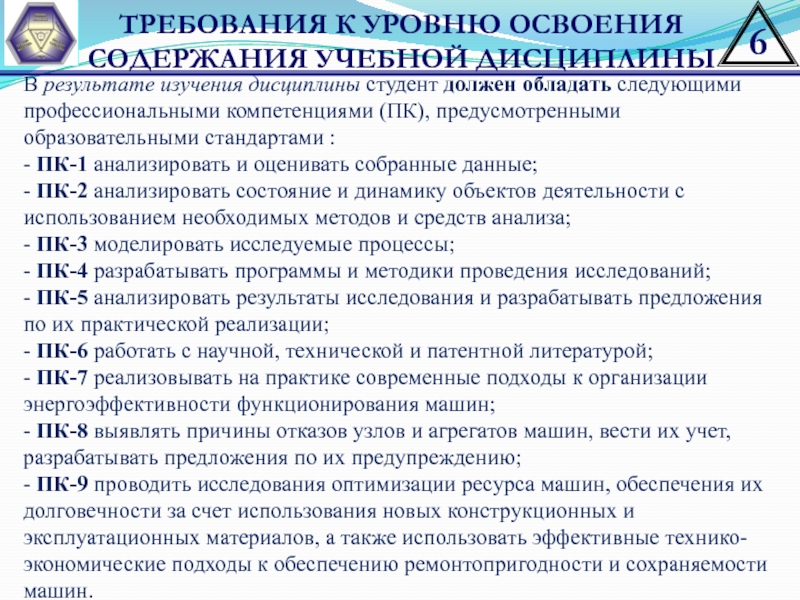 ТРЕБОВАНИЯ К УРОВНЮ ОСВОЕНИЯ СОДЕРЖАНИЯ УЧЕБНОЙ ДИСЦИПЛИНЫ

6

В результате изучения дисциплины студент должен обладать следующими профессиональными компетенциями (ПК), предусмотренными образовательными стандартами :
- ПК-1 анализировать и оценивать собранные данные;
- ПК-2 анализировать состояние и динамику объектов деятельности с использованием необходимых методов и средств анализа;
- ПК-3 моделировать исследуемые процессы;
- ПК-4 разрабатывать программы и методики проведения исследований;
- ПК-5 анализировать результаты исследования и разрабатывать предложения по их практической реализации;
- ПК-6 работать с научной, технической и патентной литературой;
- ПК-7 реализовывать на практике современные подходы к организации энергоэффективности функционирования машин;
- ПК-8 выявлять причины отказов узлов и агрегатов машин, вести их учет, разрабатывать предложения по их предупреждению;
- ПК-9 проводить исследования оптимизации ресурса машин, обеспечения их долговечности за счет использования новых конструкционных и эксплуатационных материалов, а также использовать эффективные технико-экономические подходы к обеспечению ремонтопригодности и сохраняемости машин.